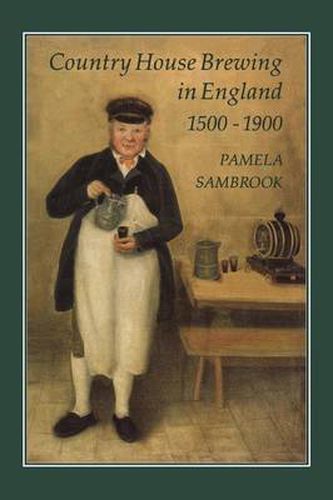 Country House Brewing in England
1500 - 1900

PAMELA SAMBROOK